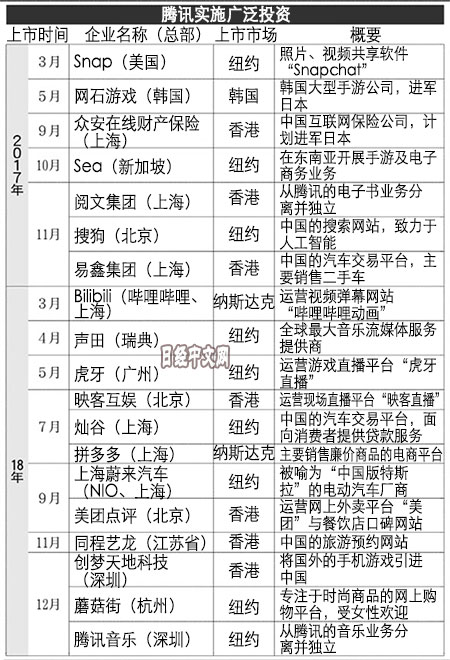 腾讯实施广泛投资

| 上市时间 | | 企业名称（总部） | 上市市场 | 概要 |
|---|---|---|---|---|
| 2017年 | 3月 | Snap（美国） | 纽约 | 照片、视频共享软件“Snapchat” |
| | 5月 | 网石游戏（韩国） | 韩国 | 韩国大型手游公司，进军日本 |
| | 9月 | 众安在线财产保险（上海） | 香港 | 中国互联网保险公司，计划进军日本 |
| | 10月 | Sea（新加坡） | 纽约 | 在东南亚开展手游及电子商务业务 |
| | 11月 | 阅文集团（上海） | 香港 | 从腾讯的电子书业务分离并独立 |
| | | 搜狗（北京） | 纽约 | 中国的搜索网站，致力于人工智能 |
| | | 易鑫集团（上海） | 香港 | 中国的汽车交易平台，主要销售二手车 |
| 18年 | 3月 | Bilibili（哔哩哔哩、上海） | 纳斯达克 | 运营视频弹幕网站“哔哩哔哩动画” |
| | 4月 | 声田（瑞典） | 纽约 | 全球最大音乐流媒体服务提供商 |
| | 5月 | 虎牙（广州） | 纽约 | 运营游戏直播平台“虎牙直播” |
| | 7月 | 映客互娱（北京） | 香港 | 运营现场直播平台“映客直播” |
| | | 灿谷（上海） | 纽约 | 中国的汽车交易平台，面向消费者提供贷款服务 |
| | | 拼多多（上海） | 纳斯达克 | 主要销售廉价商品的电商平台 |
| | 9月 | 上海蔚来汽车（NIO、上海） | 纽约 | 被喻为“中国版特斯拉”的电动汽车厂商 |
| | | 美团点评（北京） | 香港 | 运营网上外卖平台“美团”与餐饮店口碑网站 |
| | 11月 | 同程艺龙（江苏省） | 香港 | 中国的旅游预约网站 |
| | 12月 | 创梦天地科技（深圳） | 香港 | 将国外的手机游戏引进中国 |
| | | 蘑菇街（杭州） | 纽约 | 专注于时尚商品的网上购物平台，受女性欢迎 |
| | | 腾讯音乐（深圳） | 纽约 | 从腾讯的音乐业务分离并独立 |

日经中文网